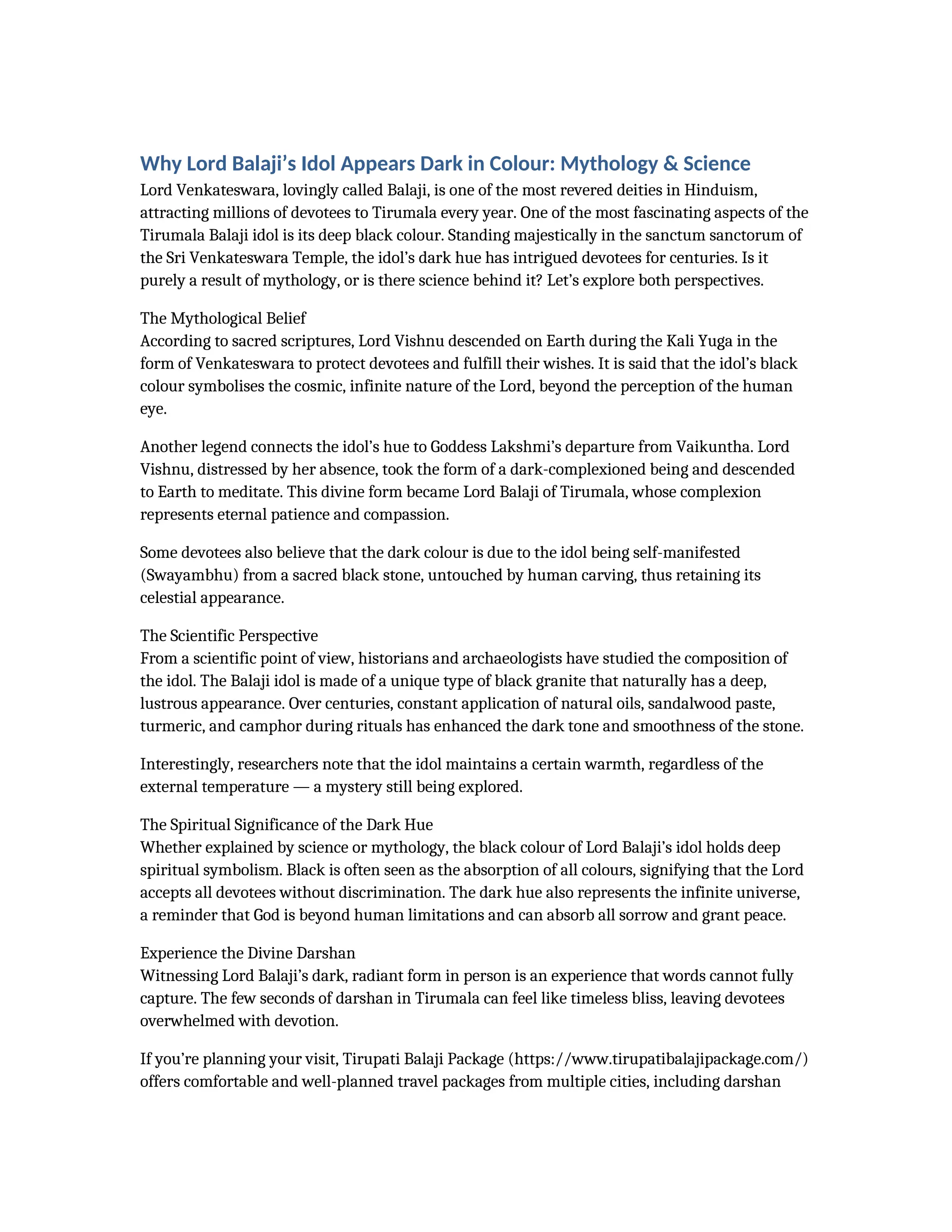 Why Lord Balaji’s Idol Appears Dark in Colour: Mythology & Science

Lord Venkateswara, lovingly called Balaji, is one of the most revered deities in Hinduism, attracting millions of devotees to Tirumala every year. One of the most fascinating aspects of the Tirumala Balaji idol is its deep black colour. Standing majestically in the sanctum sanctorum of the Sri Venkateswara Temple, the idol’s dark hue has intrigued devotees for centuries. Is it purely a result of mythology, or is there science behind it? Let’s explore both perspectives.

The Mythological Belief
According to sacred scriptures, Lord Vishnu descended on Earth during the Kali Yuga in the form of Venkateswara to protect devotees and fulfill their wishes. It is said that the idol’s black colour symbolises the cosmic, infinite nature of the Lord, beyond the perception of the human eye.

Another legend connects the idol’s hue to Goddess Lakshmi’s departure from Vaikuntha. Lord Vishnu, distressed by her absence, took the form of a dark-complexioned being and descended to Earth to meditate. This divine form became Lord Balaji of Tirumala, whose complexion represents eternal patience and compassion.

Some devotees also believe that the dark colour is due to the idol being self-manifested (Swayambhu) from a sacred black stone, untouched by human carving, thus retaining its celestial appearance.

The Scientific Perspective
From a scientific point of view, historians and archaeologists have studied the composition of the idol. The Balaji idol is made of a unique type of black granite that naturally has a deep, lustrous appearance. Over centuries, constant application of natural oils, sandalwood paste, turmeric, and camphor during rituals has enhanced the dark tone and smoothness of the stone.

Interestingly, researchers note that the idol maintains a certain warmth, regardless of the external temperature — a mystery still being explored.

The Spiritual Significance of the Dark Hue
Whether explained by science or mythology, the black colour of Lord Balaji’s idol holds deep spiritual symbolism. Black is often seen as the absorption of all colours, signifying that the Lord accepts all devotees without discrimination. The dark hue also represents the infinite universe, a reminder that God is beyond human limitations and can absorb all sorrow and grant peace.

Experience the Divine Darshan
Witnessing Lord Balaji’s dark, radiant form in person is an experience that words cannot fully capture. The few seconds of darshan in Tirumala can feel like timeless bliss, leaving devotees overwhelmed with devotion.

If you’re planning your visit, Tirupati Balaji Package (https://www.tirupatibalajipackage.com/) offers comfortable and well-planned travel packages from multiple cities, including darshan